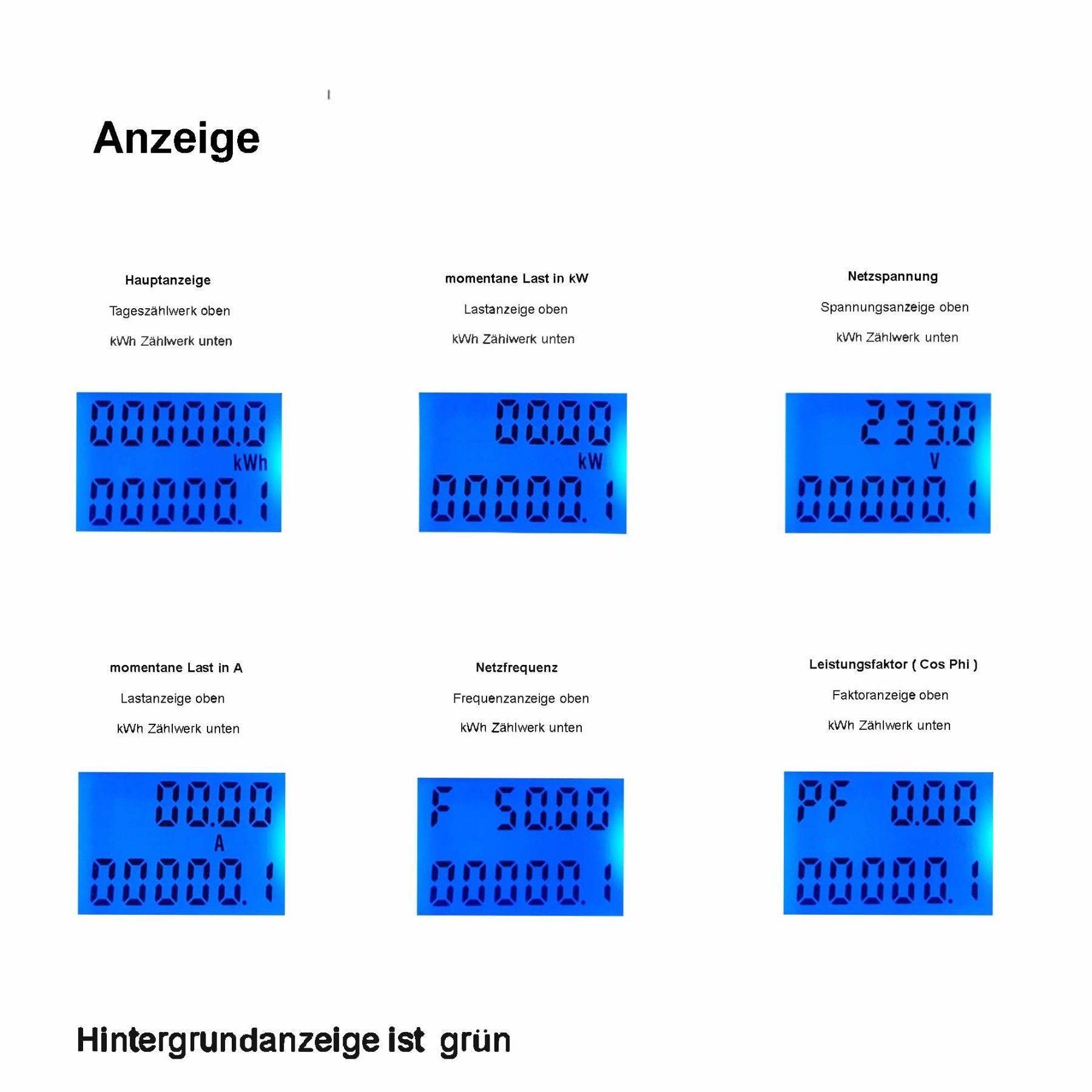 Anzeige

Hauptanzeige

Tageszählwerk oben

kWh Zählwerk unten

00000.0
kWh
00000.1

momentane Last in kW

Lastanzeige oben

kWh Zählwerk unten

00.00
kW
00000.1

Netzspannung

Spannungsanzeige oben

kWh Zählwerk unten

233.0
V
00000.1

momentane Last in A

Lastanzeige oben

kWh Zählwerk unten

00.00
A
00000.1

Netzfrequenz

Frequenzanzeige oben

kWh Zählwerk unten

F 50.00
00000.1

Leistungsfaktor ( Cos Phi )

Faktoranzeige oben

kWh Zählwerk unten

PF 0.00
00000.1

Hintergrundanzeige ist grün